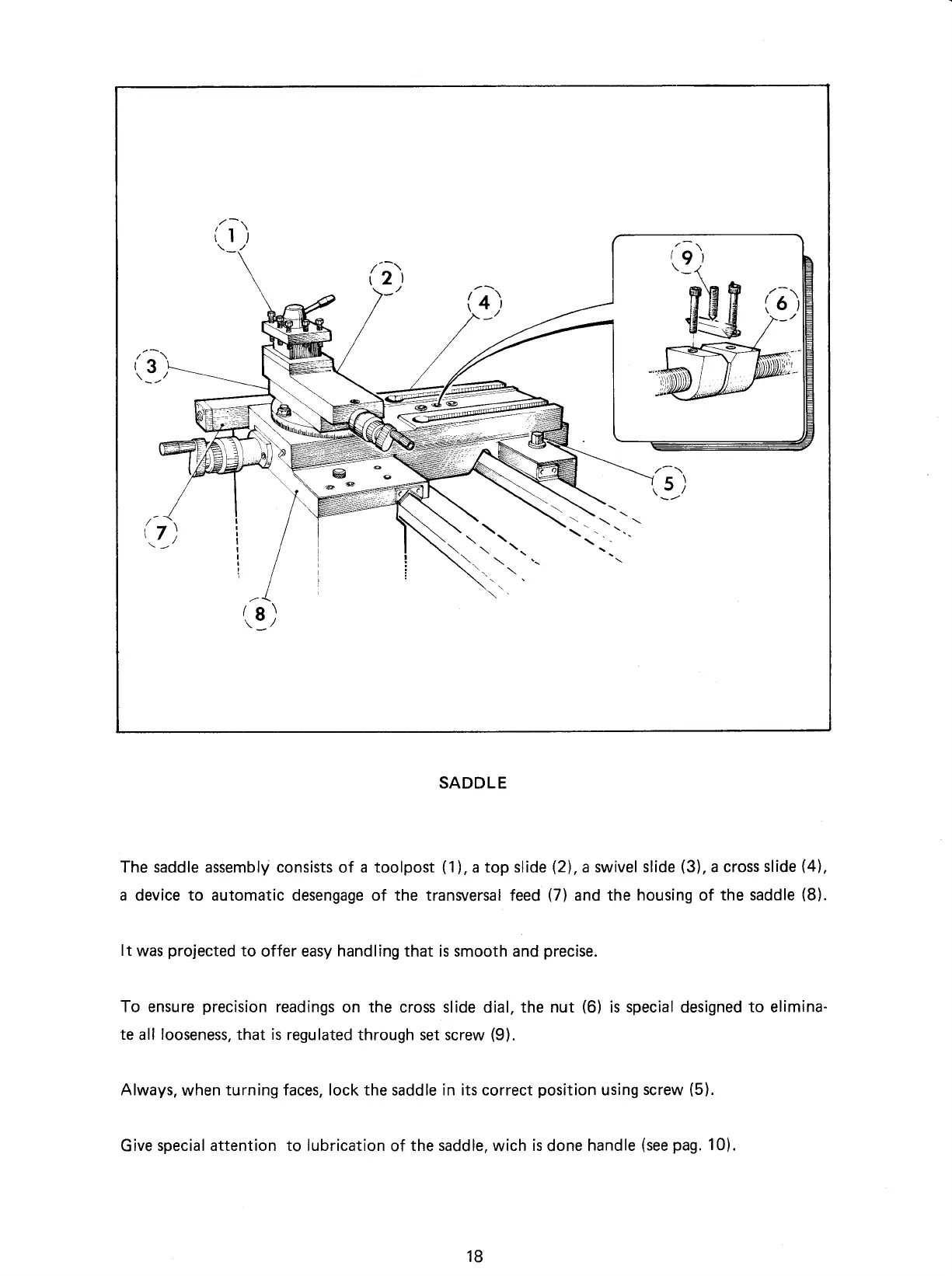 1

2

4

9

6

3

5

7

8

SADDLE

The saddle assembly consists of a toolpost (1), a top slide (2), a swivel slide (3), a cross slide (4), a device to automatic desengage of the transversal feed (7) and the housing of the saddle (8).

It was projected to offer easy handling that is smooth and precise.

To ensure precision readings on the cross slide dial, the nut (6) is special designed to eliminate all looseness, that is regulated through set screw (9).

Always, when turning faces, lock the saddle in its correct position using screw (5).

Give special attention to lubrication of the saddle, wich is done handle (see pag. 10).

18